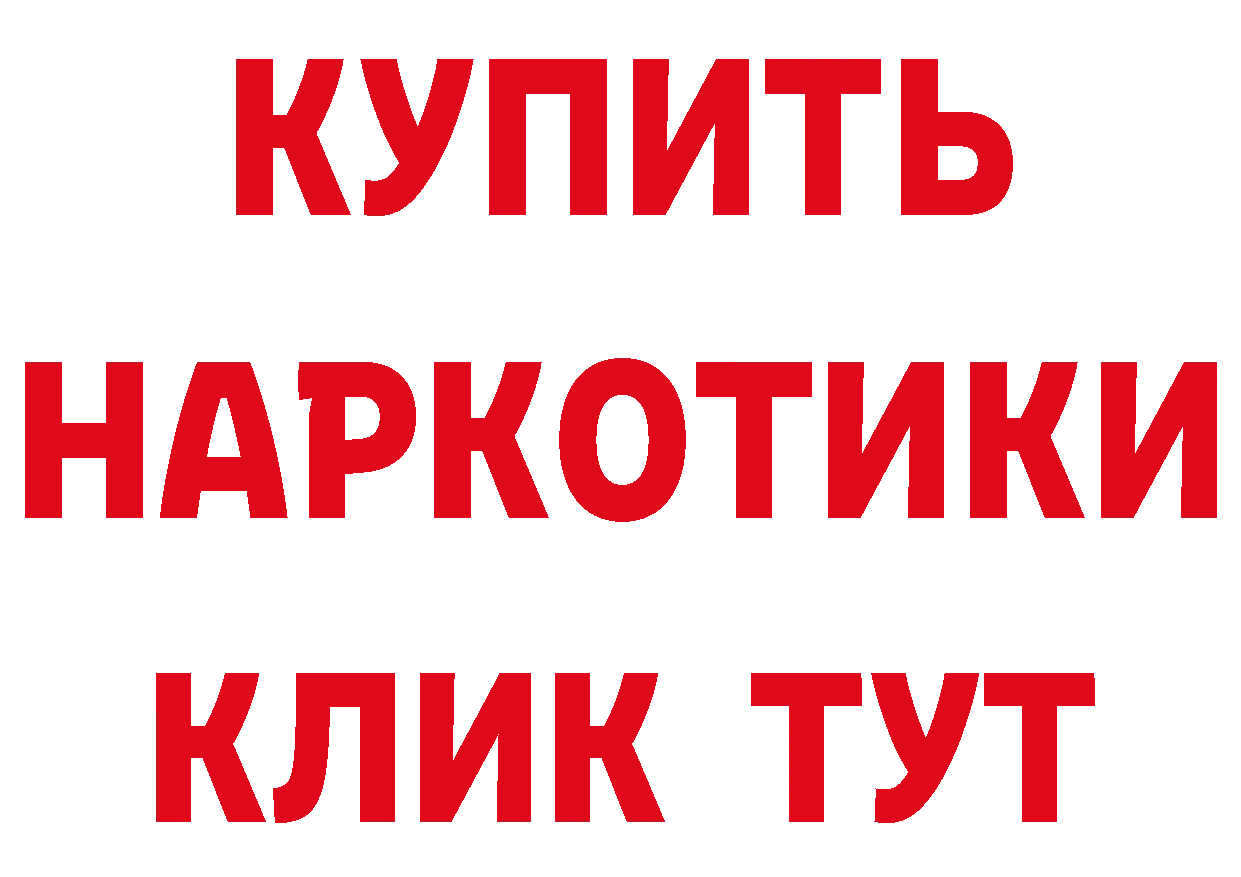 КУПИТЬ НАРКОТИКИ КЛИК ТУТ